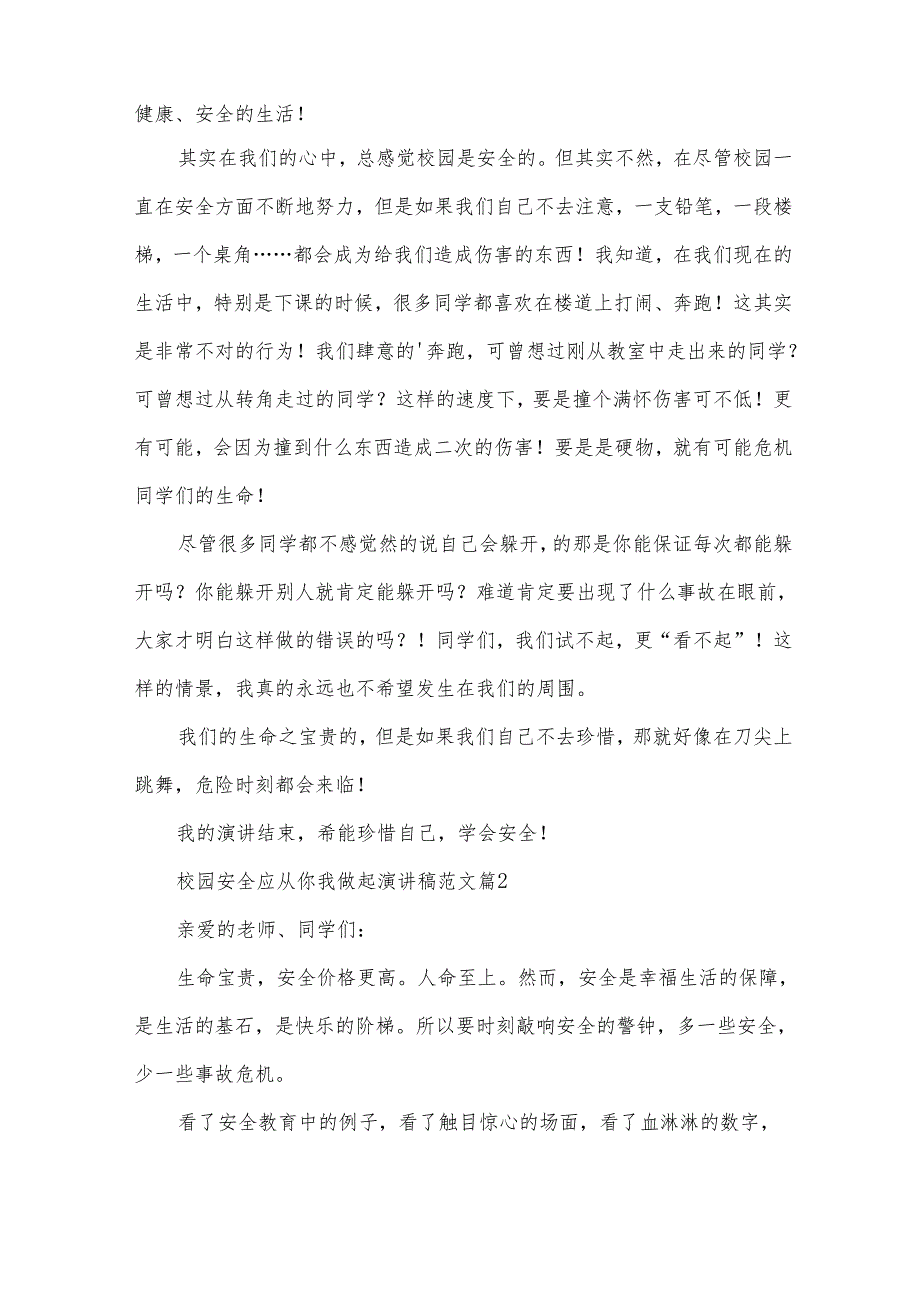 健康、安全的生活！

其实在我们的心中，总感觉校园是安全的。但其实不然，在尽管校园一直在安全方面不断地努力，但是如果我们自己不去注意，一支铅笔，一段楼梯，一个桌角……都会成为给我们造成伤害的东西！我知道，在我们现在的生活中，特别是下课的时候，很多同学都喜欢在楼道上打闹、奔跑！这其实是非常不对的行为！我们肆意的'奔跑，可曾想过刚从教室中走出来的同学？可曾想过从转角走过的同学？这样的速度下，要是撞个满怀伤害可不低！更有可能，会因为撞到什么东西造成二次的伤害！要是是硬物，就有可能危机同学们的生命！

尽管很多同学都不感觉然的说自己会躲开，的那是你能保证每次都能躲开吗？你能躲开别人就肯定能躲开吗？难道肯定要出现了什么事故在眼前，大家才明白这样做的错误的吗？！同学们，我们试不起，更“看不起”！这样的情景，我真的永远也不希望发生在我们的周围。

我们的生命之宝贵的，但是如果我们自己不去珍惜，那就好像在刀尖上跳舞，危险时刻都会来临！

我的演讲结束，希能珍惜自己，学会安全！

校园安全应从你我做起演讲稿范文篇2

亲爱的老师、同学们：

生命宝贵，安全价格更高。人命至上。然而，安全是幸福生活的保障，是生活的基石，是快乐的阶梯。所以要时刻敲响安全的警钟，多一些安全，少一些事故危机。

看了安全教育中的例子，看了触目惊心的场面，看了血淋淋的数字，